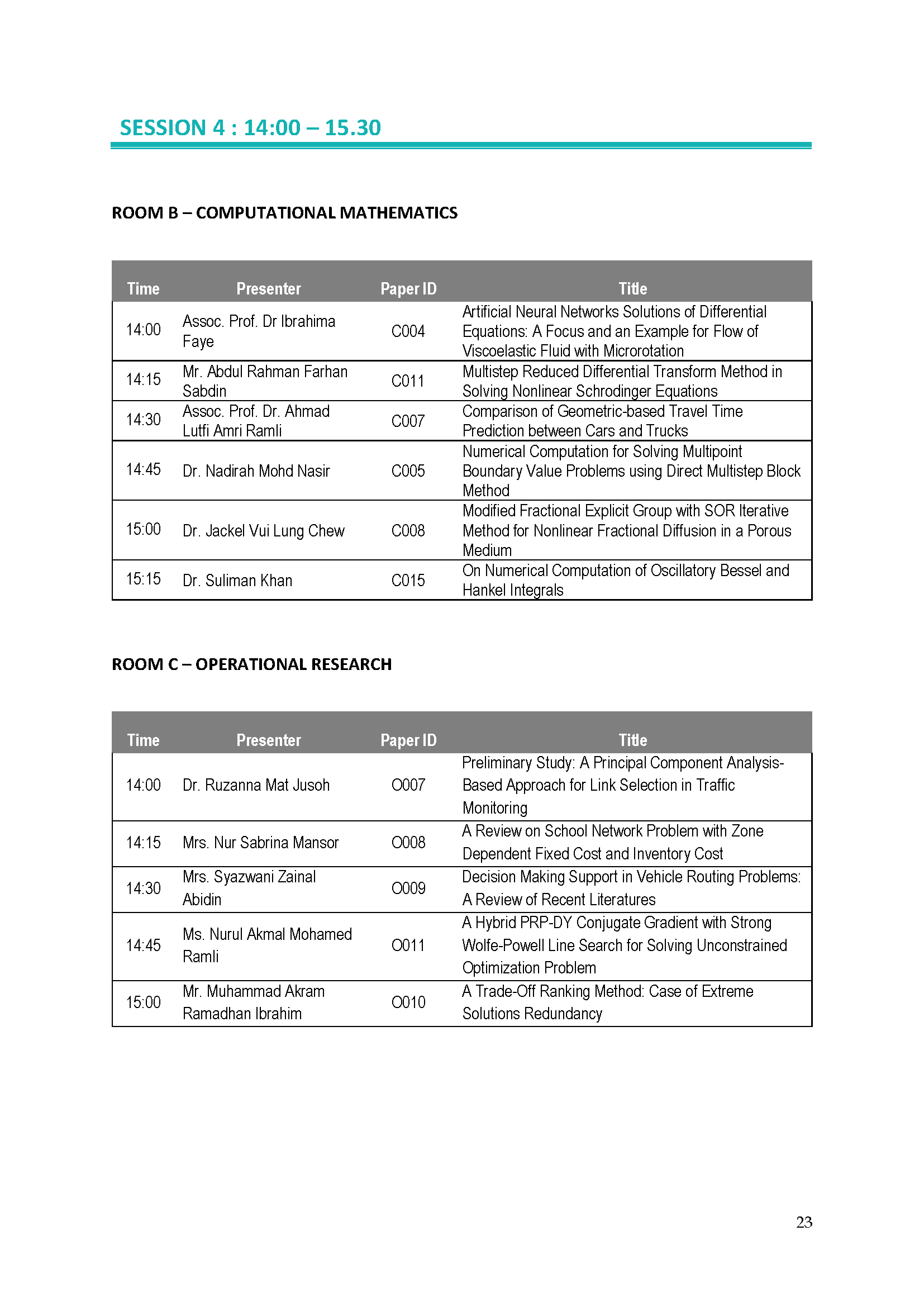 SESSION 4 : 14:00 – 15.30

ROOM B – COMPUTATIONAL MATHEMATICS

| Time | Presenter | Paper ID | Title |
|---|---|---|---|
| 14:00 | Assoc. Prof. Dr Ibrahima Faye | C004 | Artificial Neural Networks Solutions of Differential Equations: A Focus and an Example for Flow of Viscoelastic Fluid with Microrotation |
| 14:15 | Mr. Abdul Rahman Farhan Sabdin | C011 | Multistep Reduced Differential Transform Method in Solving Nonlinear Schrodinger Equations |
| 14:30 | Assoc. Prof. Dr. Ahmad Lutfi Amri Ramli | C007 | Comparison of Geometric-based Travel Time Prediction between Cars and Trucks |
| 14:45 | Dr. Nadirah Mohd Nasir | C005 | Numerical Computation for Solving Multipoint Boundary Value Problems using Direct Multistep Block Method |
| 15:00 | Dr. Jackel Vui Lung Chew | C008 | Modified Fractional Explicit Group with SOR Iterative Method for Nonlinear Fractional Diffusion in a Porous Medium |
| 15:15 | Dr. Suliman Khan | C015 | On Numerical Computation of Oscillatory Bessel and Hankel Integrals |

ROOM C – OPERATIONAL RESEARCH

| Time | Presenter | Paper ID | Title |
|---|---|---|---|
| 14:00 | Dr. Ruzanna Mat Jusoh | O007 | Preliminary Study: A Principal Component Analysis-Based Approach for Link Selection in Traffic Monitoring |
| 14:15 | Mrs. Nur Sabrina Mansor | O008 | A Review on School Network Problem with Zone Dependent Fixed Cost and Inventory Cost |
| 14:30 | Mrs. Syazwani Zainal Abidin | O009 | Decision Making Support in Vehicle Routing Problems: A Review of Recent Literatures |
| 14:45 | Ms. Nurul Akmal Mohamed Ramli | O011 | A Hybrid PRP-DY Conjugate Gradient with Strong Wolfe-Powell Line Search for Solving Unconstrained Optimization Problem |
| 15:00 | Mr. Muhammad Akram Ramadhan Ibrahim | O010 | A Trade-Off Ranking Method: Case of Extreme Solutions Redundancy |

23